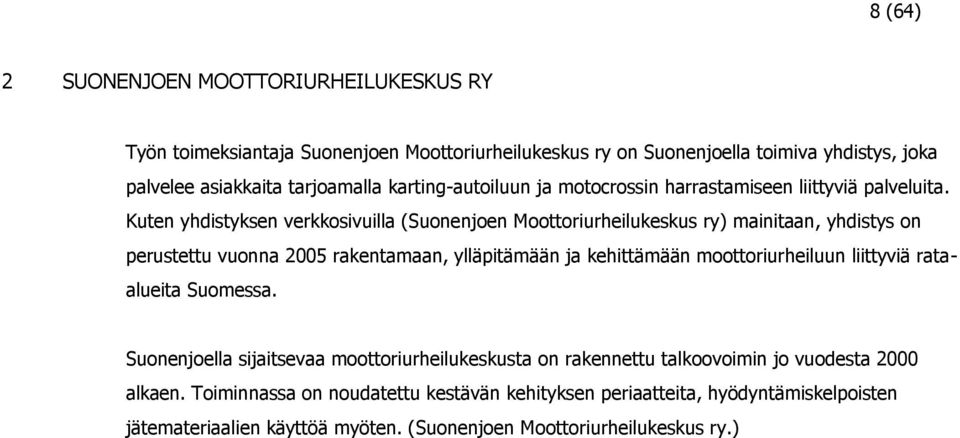 8 (64)

2 SUONENJOEN MOOTTORIURHEILUKESKUS RY

Työn toimeksiantaja Suonenjoen Moottoriurheilukeskus ry on Suonenjoella toimiva yhdistys, joka palvelee asiakkaita tarjoamalla karting-autoiluun ja motocrossin harrastamiseen liittyviä palveluita. Kuten yhdistyksen verkkosivuilla (Suonenjoen Moottoriurheilukeskus ry) mainitaan, yhdistys on perustettu vuonna 2005 rakentamaan, ylläpitämään ja kehittämään moottoriurheiluun liittyviä rata-alueita Suomessa.

Suonenjoella sijaitsevaa moottoriurheilukeskusta on rakennettu talkoovoimin jo vuodesta 2000 alkaen. Toiminnassa on noudatettu kestävän kehityksen periaatteita, hyödyntämiskelpoisten jätemateriaalien käyttöä myöten. (Suonenjoen Moottoriurheilukeskus ry.)